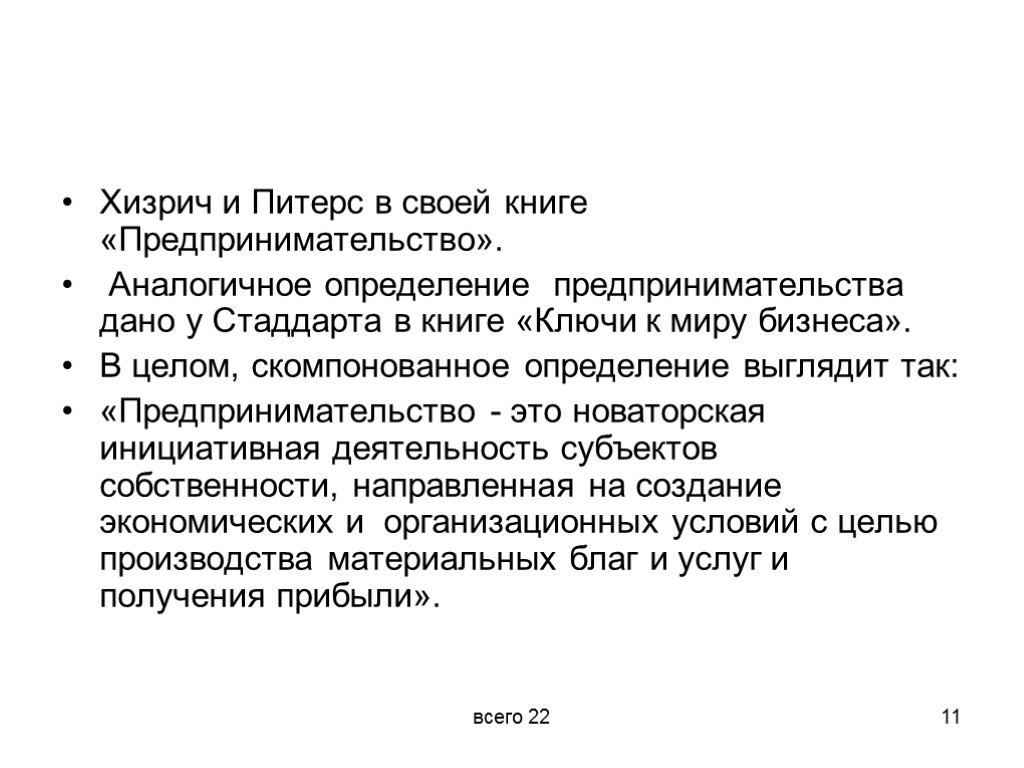 • Хизрич и Питерс в своей книге «Предпринимательство».

• Аналогичное определение предпринимательства дано у Стаддарта в книге «Ключи к миру бизнеса».

• В целом, скомпонованное определение выглядит так:

• «Предпринимательство - это новаторская инициативная деятельность субъектов собственности, направленная на создание экономических и организационных условий с целью производства материальных благ и услуг и получения прибыли».

всего 22

11